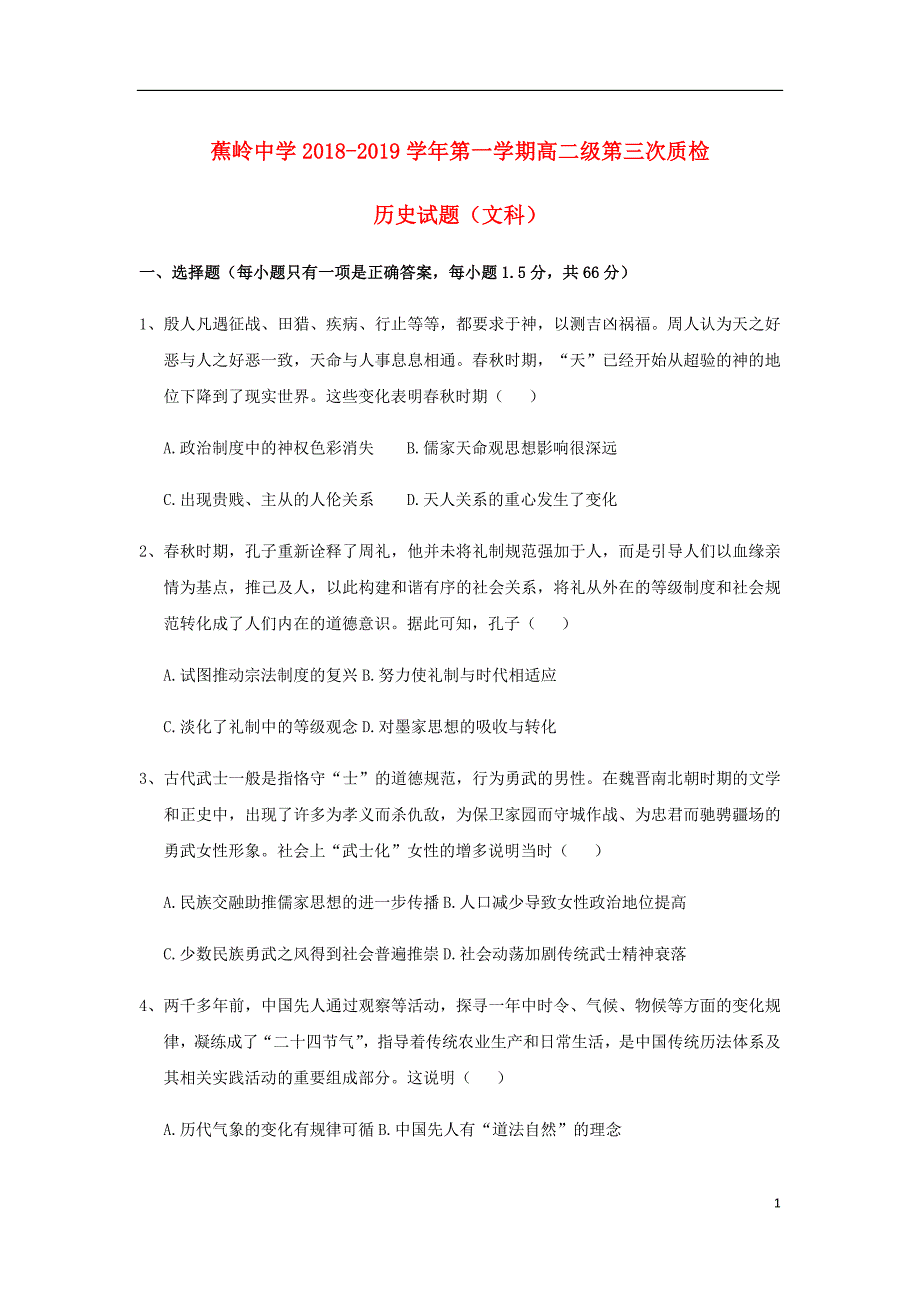 蕉岭中学 2018-2019 学年第一学期高二级第三次质检

历史试题（文科）

一、选择题（每小题只有一项是正确答案，每小题 1.5 分，共 66 分）

1、殷人凡遇征战、田猎、疾病、行止等等，都要求于神，以测吉凶祸福。周人认为天之好恶与人之好恶一致，天命与人事息息相通。春秋时期，“天”已经开始从超验的神的地位下降到了现实世界。这些变化表明春秋时期（　　）

A.政治制度中的神权色彩消失　　B.儒家天命观思想影响很深远

C.出现贵贱、主从的人伦关系　　D.天人关系的重心发生了变化

2、春秋时期，孔子重新诠释了周礼，他并未将礼制规范强加于人，而是引导人们以血缘亲情为基点，推己及人，以此构建和谐有序的社会关系，将礼从外在的等级制度和社会规范转化成了人们内在的道德意识。据此可知，孔子（　　）

A.试图推动宗法制度的复兴 B.努力使礼制与时代相适应

C.淡化了礼制中的等级观念 D.对墨家思想的吸收与转化

3、古代武士一般是指恪守“士”的道德规范，行为勇武的男性。在魏晋南北朝时期的文学和正史中，出现了许多为孝义而杀仇敌，为保卫家园而守城作战、为忠君而驰骋疆场的勇武女性形象。社会上“武士化”女性的增多说明当时（　　）

A.民族交融助推儒家思想的进一步传播 B.人口减少导致女性政治地位提高

C.少数民族勇武之风得到社会普遍推崇 D.社会动荡加剧传统武士精神衰落

4、两千多年前，中国先人通过观察等活动，探寻一年中时令、气候、物候等方面的变化规律，凝练成了“二十四节气”，指导着传统农业生产和日常生活，是中国传统历法体系及其相关实践活动的重要组成部分。这说明（　　）

A.历代气象的变化有规律可循 B.中国先人有“道法自然”的理念

1